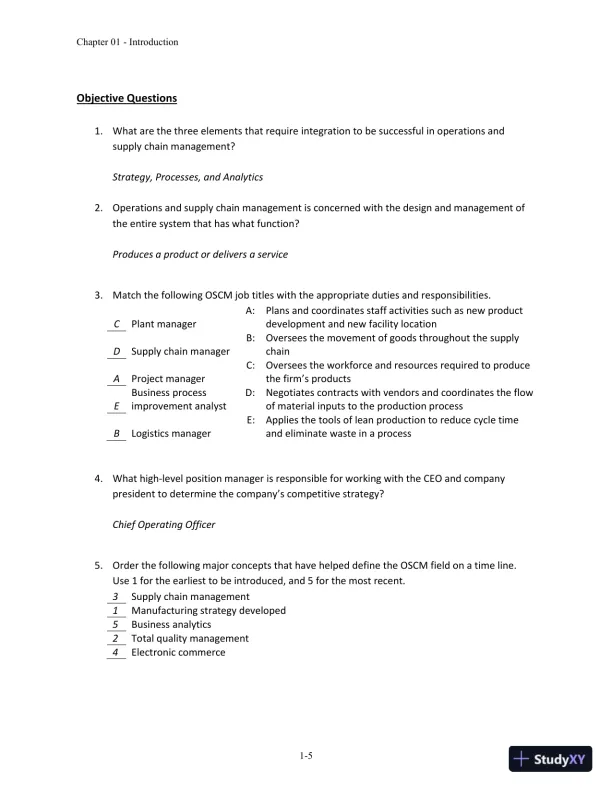 Chapter 01 - Introduction

Objective Questions

1. What are the three elements that require integration to be successful in operations and supply chain management?

Strategy, Processes, and Analytics

2. Operations and supply chain management is concerned with the design and management of the entire system that has what function?

Produces a product or delivers a service

3. Match the following OSCM job titles with the appropriate duties and responsibilities.

C Plant manager
D Supply chain manager
A Project manager
E Business process improvement analyst
B Logistics manager

A: Plans and coordinates staff activities such as new product development and new facility location
B: Oversees the movement of goods throughout the supply chain
C: Oversees the workforce and resources required to produce the firm's products
D: Negotiates contracts with vendors and coordinates the flow of material inputs to the production process
E: Applies the tools of lean production to reduce cycle time and eliminate waste in a process

4. What high-level position manager is responsible for working with the CEO and company president to determine the company's competitive strategy?

Chief Operating Officer

5. Order the following major concepts that have helped define the OSCM field on a time line. Use 1 for the earliest to be introduced, and 5 for the most recent.
3 Supply chain management
1 Manufacturing strategy developed
5 Business analytics
2 Total quality management
4 Electronic commerce

1-5

StudyXY